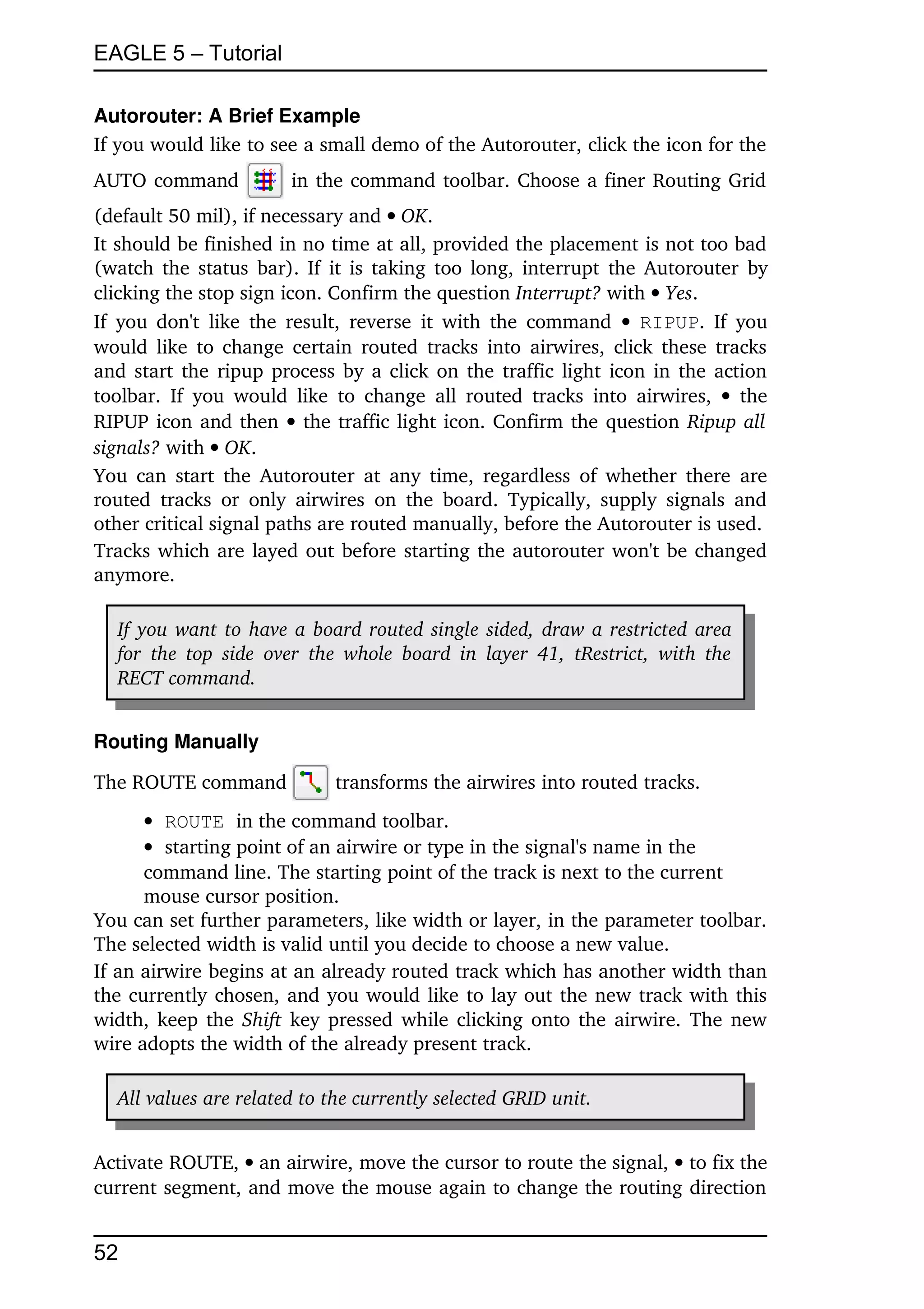 EAGLE 5 – Tutorial

Autorouter: A Brief Example

If you would like to see a small demo of the Autorouter, click the icon for the AUTO command in the command toolbar. Choose a finer Routing Grid (default 50 mil), if necessary and • OK.

It should be finished in no time at all, provided the placement is not too bad (watch the status bar). If it is taking too long, interrupt the Autorouter by clicking the stop sign icon. Confirm the question Interrupt? with • Yes.

If you don't like the result, reverse it with the command • RIPUP. If you would like to change certain routed tracks into airwires, click these tracks and start the ripup process by a click on the traffic light icon in the action toolbar. If you would like to change all routed tracks into airwires, • the RIPUP icon and then • the traffic light icon. Confirm the question Ripup all signals? with • OK.

You can start the Autorouter at any time, regardless of whether there are routed tracks or only airwires on the board. Typically, supply signals and other critical signal paths are routed manually, before the Autorouter is used.

Tracks which are layed out before starting the autorouter won't be changed anymore.

If you want to have a board routed single sided, draw a restricted area for the top side over the whole board in layer 41, tRestrict, with the RECT command.

Routing Manually

The ROUTE command transforms the airwires into routed tracks.

• ROUTE in the command toolbar.
• starting point of an airwire or type in the signal's name in the command line. The starting point of the track is next to the current mouse cursor position.

You can set further parameters, like width or layer, in the parameter toolbar. The selected width is valid until you decide to choose a new value.

If an airwire begins at an already routed track which has another width than the currently chosen, and you would like to lay out the new track with this width, keep the Shift key pressed while clicking onto the airwire. The new wire adopts the width of the already present track.

All values are related to the currently selected GRID unit.

Activate ROUTE, • an airwire, move the cursor to route the signal, • to fix the current segment, and move the mouse again to change the routing direction

52